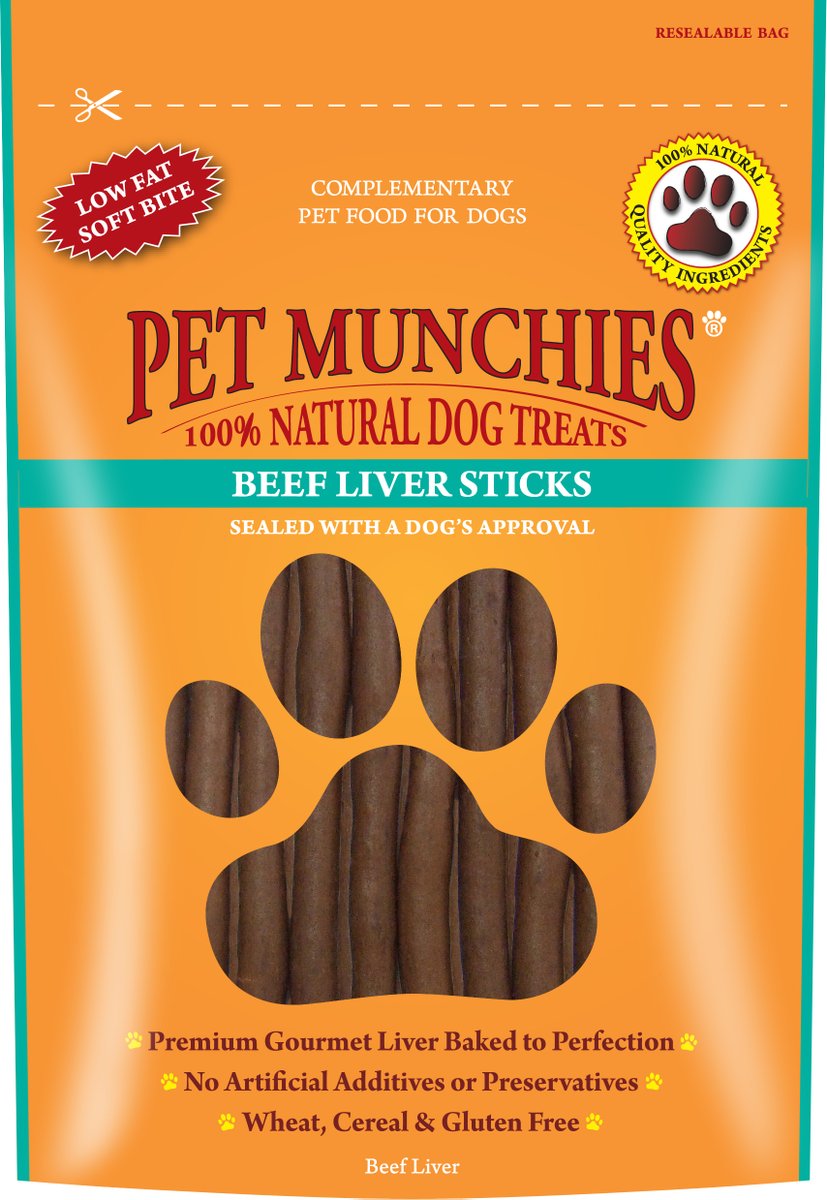 RESEALABLE BAG

LOW FAT SOFT BITE

COMPLEMENTARY PET FOOD FOR DOGS

100% NATURAL QUALITY INGREDIENTS

PET MUNCHIES®

100% NATURAL DOG TREATS

BEEF LIVER STICKS

SEALED WITH A DOG'S APPROVAL

Premium Gourmet Liver Baked to Perfection

No Artificial Additives or Preservatives

Wheat, Cereal & Gluten Free

Beef Liver